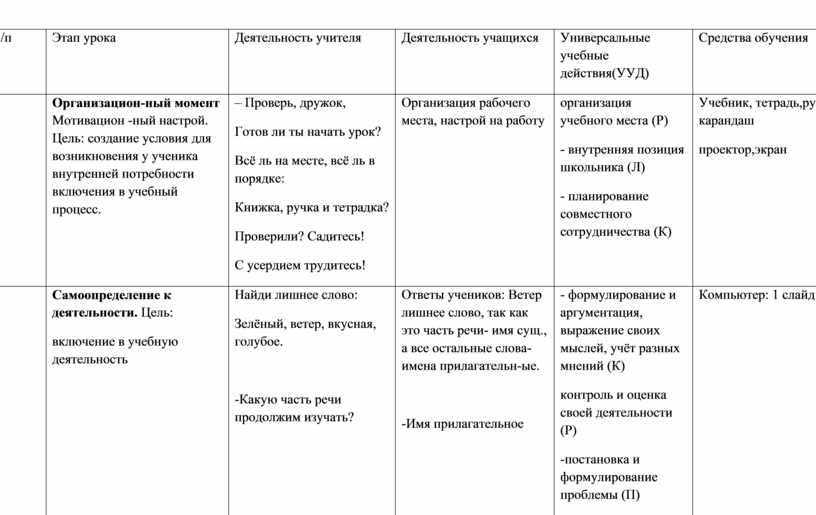 | /п | Этап урока | Деятельность учителя | Деятельность учащихся | Универсальные учебные действия(УУД) | Средства обучения |
|---|---|---|---|---|---|
| | **Организацион-ный момент** Мотивацион -ный настрой. Цель: создание условия для возникновения у ученика внутренней потребности включения в учебный процесс. | – Проверь, дружок, Готов ли ты начать урок? Всё ль на месте, всё ль в порядке: Книжка, ручка и тетрадка? Проверили? Садитесь! С усердием трудитесь! | Организация рабочего места, настрой на работу | организация учебного места (Р) - внутренняя позиция школьника (Л) - планирование совместного сотрудничества (К) | Учебник, тетрадь,ру карандаш проектор,экран |
| | **Самоопределение к деятельности.** Цель: включение в учебную деятельность | Найди лишнее слово: Зелёный, ветер, вкусная, голубое. -Какую часть речи продолжим изучать? | Ответы учеников: Ветер лишнее слово, так как это часть речи- имя сущ., а все остальные слова- имена прилагательн-ые. -Имя прилагательное | - формулирование и аргументация, выражение своих мыслей, учёт разных мнений (К) контроль и оценка своей деятельности (Р) -постановка и формулирование проблемы (П) | Компьютер: 1 слайд |